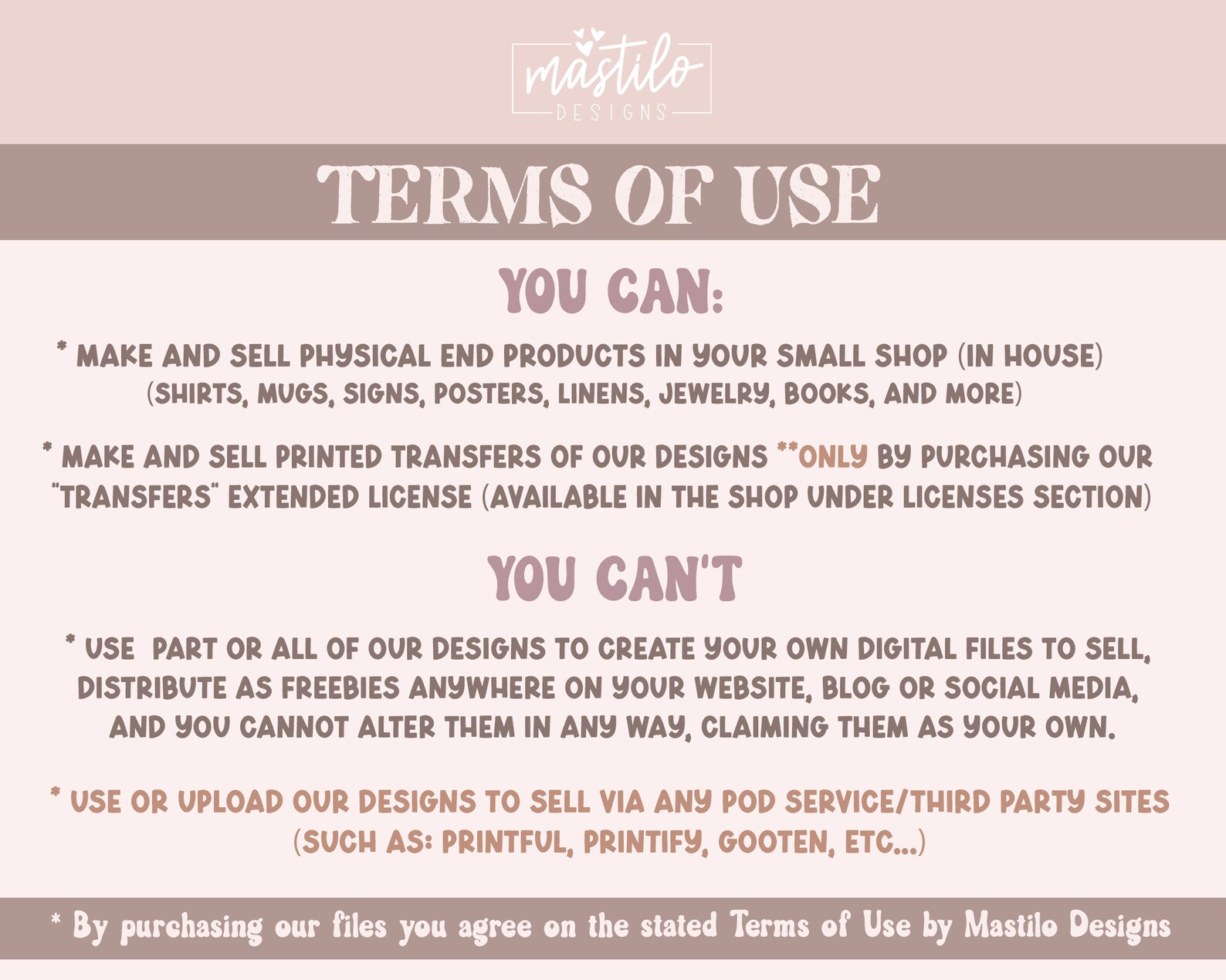 mastilo
DESIGNS

TERMS OF USE

YOU CAN:

* MAKE AND SELL PHYSICAL END PRODUCTS IN YOUR SMALL SHOP (IN HOUSE) (SHIRTS, MUGS, SIGNS, POSTERS, LINENS, JEWELRY, BOOKS, AND MORE)

* MAKE AND SELL PRINTED TRANSFERS OF OUR DESIGNS **ONLY BY PURCHASING OUR "TRANSFERS" EXTENDED LICENSE (AVAILABLE IN THE SHOP UNDER LICENSES SECTION)

YOU CAN'T

* USE PART OR ALL OF OUR DESIGNS TO CREATE YOUR OWN DIGITAL FILES TO SELL, DISTRIBUTE AS FREEBIES ANYWHERE ON YOUR WEBSITE, BLOG OR SOCIAL MEDIA, AND YOU CANNOT ALTER THEM IN ANY WAY, CLAIMING THEM AS YOUR OWN.

* USE OR UPLOAD OUR DESIGNS TO SELL VIA ANY POD SERVICE/THIRD PARTY SITES (SUCH AS: PRINTFUL, PRINTIFY, GOOTEN, ETC...)

* By purchasing our files you agree on the stated Terms of Use by Mastilo Designs